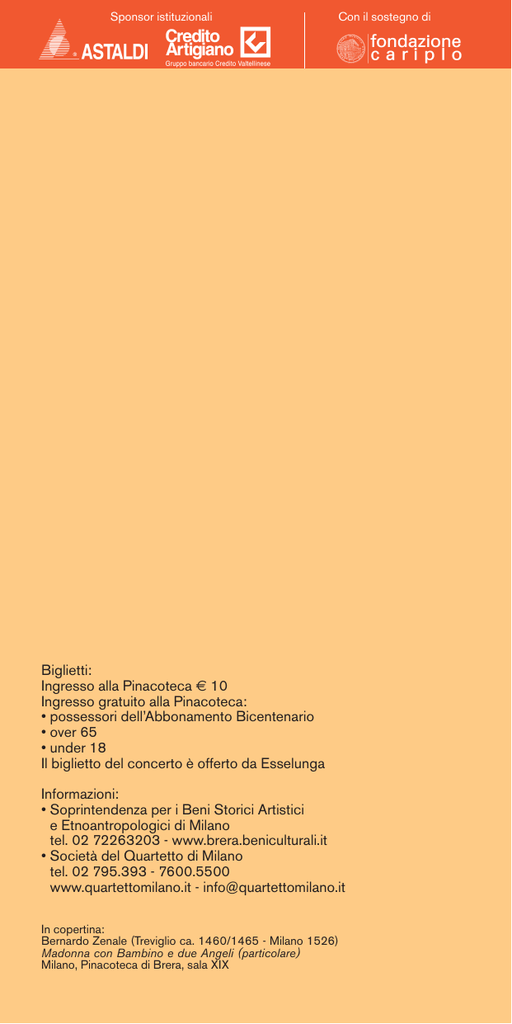 Sponsor istituzionali

ASTALDI

Credito Artigiano
Gruppo bancario Credito Valtellinese

Con il sostegno di

fondazione cariplo

Biglietti:
Ingresso alla Pinacoteca € 10
Ingresso gratuito alla Pinacoteca:
• possessori dell'Abbonamento Bicentenario
• over 65
• under 18
Il biglietto del concerto è offerto da Esselunga

Informazioni:
• Soprintendenza per i Beni Storici Artistici e Etnoantropologici di Milano tel. 02 72263203 - www.brera.beniculturali.it
• Società del Quartetto di Milano tel. 02 795.393 - 7600.5500 www.quartettomilano.it - info@quartettomilano.it

In copertina:
Bernardo Zenale (Treviglio ca. 1460/1465 - Milano 1526)
Madonna con Bambino e due Angeli (particolare)
Milano, Pinacoteca di Brera, sala XIX